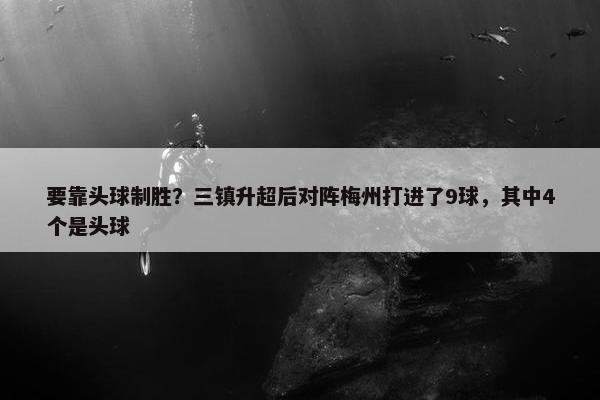 要靠头球制胜？三镇升超后对阵梅州打进了9球，其中4个是头球